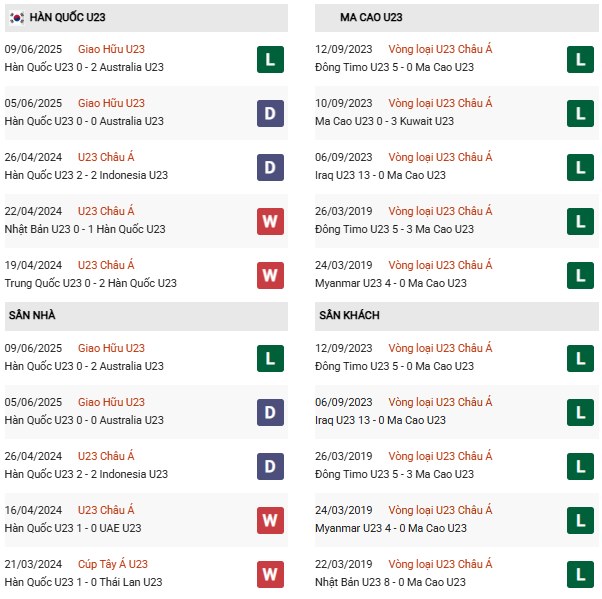 HÀN QUỐC U23

09/06/2025 Giao Hữu U23
Hàn Quốc U23 0 - 2 Australia U23
L

05/06/2025 Giao Hữu U23
Hàn Quốc U23 0 - 0 Australia U23
D

26/04/2024 U23 Châu Á
Hàn Quốc U23 2 - 2 Indonesia U23
D

22/04/2024 U23 Châu Á
Nhật Bản U23 0 - 1 Hàn Quốc U23
W

19/04/2024 U23 Châu Á
Trung Quốc U23 0 - 2 Hàn Quốc U23
W

SÂN NHÀ

09/06/2025 Giao Hữu U23
Hàn Quốc U23 0 - 2 Australia U23
L

05/06/2025 Giao Hữu U23
Hàn Quốc U23 0 - 0 Australia U23
D

26/04/2024 U23 Châu Á
Hàn Quốc U23 2 - 2 Indonesia U23
D

16/04/2024 U23 Châu Á
Hàn Quốc U23 1 - 0 UAE U23
W

21/03/2024 Cúp Tây Á U23
Hàn Quốc U23 1 - 0 Thái Lan U23
W

MA CAO U23

12/09/2023 Vòng loại U23 Châu Á
Đông Timo U23 5 - 0 Ma Cao U23
L

10/09/2023 Vòng loại U23 Châu Á
Ma Cao U23 0 - 3 Kuwait U23
L

06/09/2023 Vòng loại U23 Châu Á
Iraq U23 13 - 0 Ma Cao U23
L

26/03/2019 Vòng loại U23 Châu Á
Đông Timo U23 5 - 3 Ma Cao U23
L

24/03/2019 Vòng loại U23 Châu Á
Myanmar U23 4 - 0 Ma Cao U23
L

SÂN KHÁCH

12/09/2023 Vòng loại U23 Châu Á
Đông Timo U23 5 - 0 Ma Cao U23
L

06/09/2023 Vòng loại U23 Châu Á
Iraq U23 13 - 0 Ma Cao U23
L

26/03/2019 Vòng loại U23 Châu Á
Đông Timo U23 5 - 3 Ma Cao U23
L

24/03/2019 Vòng loại U23 Châu Á
Myanmar U23 4 - 0 Ma Cao U23
L

22/03/2019 Vòng loại U23 Châu Á
Nhật Bản U23 8 - 0 Ma Cao U23
L